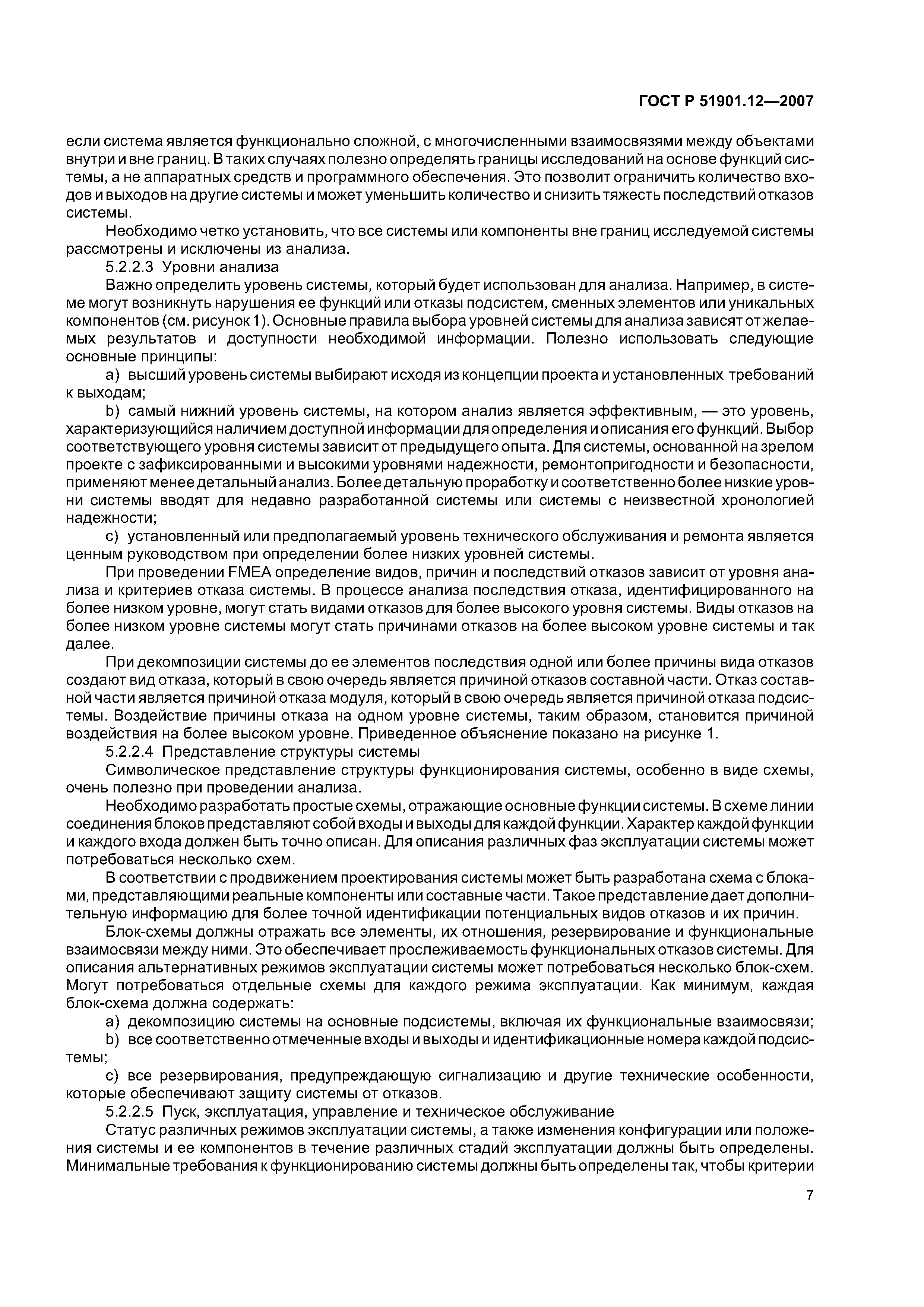 ГОСТ Р 51901.12—2007

если система является функционально сложной, с многочисленными взаимосвязями между объектами внутри и вне границ. В таких случаях полезно определять границы исследований на основе функций системы, а не аппаратных средств и программного обеспечения. Это позволит ограничить количество входов и выходов на другие системы и может уменьшить количество и снизить тяжесть последствий отказов системы.

Необходимо четко установить, что все системы или компоненты вне границ исследуемой системы рассмотрены и исключены из анализа.

5.2.2.3 Уровни анализа

Важно определить уровень системы, который будет использован для анализа. Например, в системе могут возникнуть нарушения ее функций или отказы подсистем, сменных элементов или уникальных компонентов (см. рисунок 1). Основные правила выбора уровней системы для анализа зависят от желаемых результатов и доступности необходимой информации. Полезно использовать следующие основные принципы:

a) высший уровень системы выбирают исходя из концепции проекта и установленных требований к выходам;

b) самый нижний уровень системы, на котором анализ является эффективным, — это уровень, характеризующийся наличием доступной информации для определения и описания его функций. Выбор соответствующего уровня системы зависит от предыдущего опыта. Для системы, основанной на зрелом проекте с зафиксированными и высокими уровнями надежности, ремонтопригодности и безопасности, применяют менее детальный анализ. Более детальную проработку и соответственно более низкие уровни системы вводят для недавно разработанной системы или системы с неизвестной хронологией надежности;

c) установленный или предполагаемый уровень технического обслуживания и ремонта является ценным руководством при определении более низких уровней системы.

При проведении FMEA определение видов, причин и последствий отказов зависит от уровня анализа и критериев отказа системы. В процессе анализа последствия отказа, идентифицированного на более низком уровне, могут стать видами отказов для более высокого уровня системы. Виды отказов на более низком уровне системы могут стать причинами отказов на более высоком уровне системы и так далее.

При декомпозиции системы до ее элементов последствия одной или более причины вида отказов создают вид отказа, который в свою очередь является причиной отказов составной части. Отказ составной части является причиной отказа модуля, который в свою очередь является причиной отказа подсистемы. Воздействие причины отказа на одном уровне системы, таким образом, становится причиной воздействия на более высоком уровне. Приведенное объяснение показано на рисунке 1.

5.2.2.4 Представление структуры системы

Символическое представление структуры функционирования системы, особенно в виде схемы, очень полезно при проведении анализа.

Необходимо разработать простые схемы, отражающие основные функции системы. В схеме линии соединения блоков представляют собой входы и выходы для каждой функции. Характер каждой функции и каждого входа должен быть точно описан. Для описания различных фаз эксплуатации системы может потребоваться несколько схем.

В соответствии с продвижением проектирования системы может быть разработана схема с блоками, представляющими реальные компоненты или составные части. Такое представление дает дополнительную информацию для более точной идентификации потенциальных видов отказов и их причин.

Блок-схемы должны отражать все элементы, их отношения, резервирование и функциональные взаимосвязи между ними. Это обеспечивает прослеживаемость функциональных отказов системы. Для описания альтернативных режимов эксплуатации системы может потребоваться несколько блок-схем. Могут потребоваться отдельные схемы для каждого режима эксплуатации. Как минимум, каждая блок-схема должна содержать:

a) декомпозицию системы на основные подсистемы, включая их функциональные взаимосвязи;

b) все соответственно отмеченные входы и выходы и идентификационные номера каждой подсистемы;

c) все резервирования, предупреждающую сигнализацию и другие технические особенности, которые обеспечивают защиту системы от отказов.

5.2.2.5 Пуск, эксплуатация, управление и техническое обслуживание

Статус различных режимов эксплуатации системы, а также изменения конфигурации или положения системы и ее компонентов в течение различных стадий эксплуатации должны быть определены. Минимальные требования к функционированию системы должны быть определены так, чтобы критерии

7